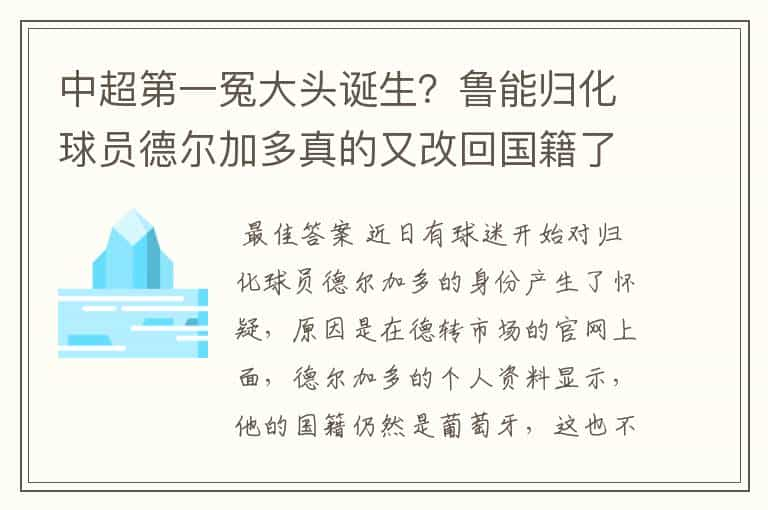 中超第一冤大头诞生？鲁能归化球员德尔加多真的又改回国籍了

最佳答案 近日有球迷开始对归化球员德尔加多的身份产生了怀疑，原因是在德转市场的官网上面，德尔加多的个人资料显示，他的国籍仍然是葡萄牙，这也不